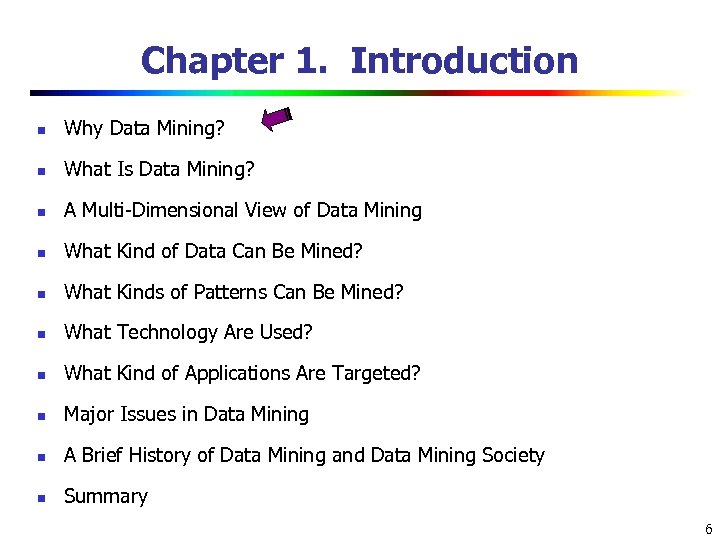 Chapter 1. Introduction

- Why Data Mining?
- What Is Data Mining?
- A Multi-Dimensional View of Data Mining
- What Kind of Data Can Be Mined?
- What Kinds of Patterns Can Be Mined?
- What Technology Are Used?
- What Kind of Applications Are Targeted?
- Major Issues in Data Mining
- A Brief History of Data Mining and Data Mining Society
- Summary

6